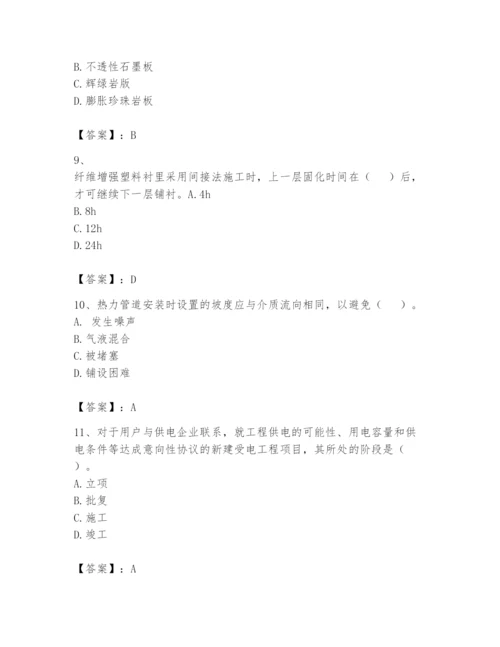 B. 不透性石墨板
C. 辉绿岩版
D. 膨胀珍珠岩板

【答案】：B

9、
纤维增强塑料衬里采用间接法施工时，上一层固化时间在（　）后，才可继续下一层铺衬。A. 4h
B. 8h
C. 12h
D. 24h

【答案】：D

10、热力管道安装时设置的坡度应与介质流向相同，以避免（　）。
A. 发生噪声
B. 气液混合
C. 被堵塞
D. 铺设困难

【答案】：A

11、对于用户与供电企业联系，就工程供电的可能性、用电容量和供电条件等达成意向性协议的新建受电工程项目，其所处的阶段是（　）。
A. 立项
B. 批复
C. 施工
D. 竣工

【答案】：A